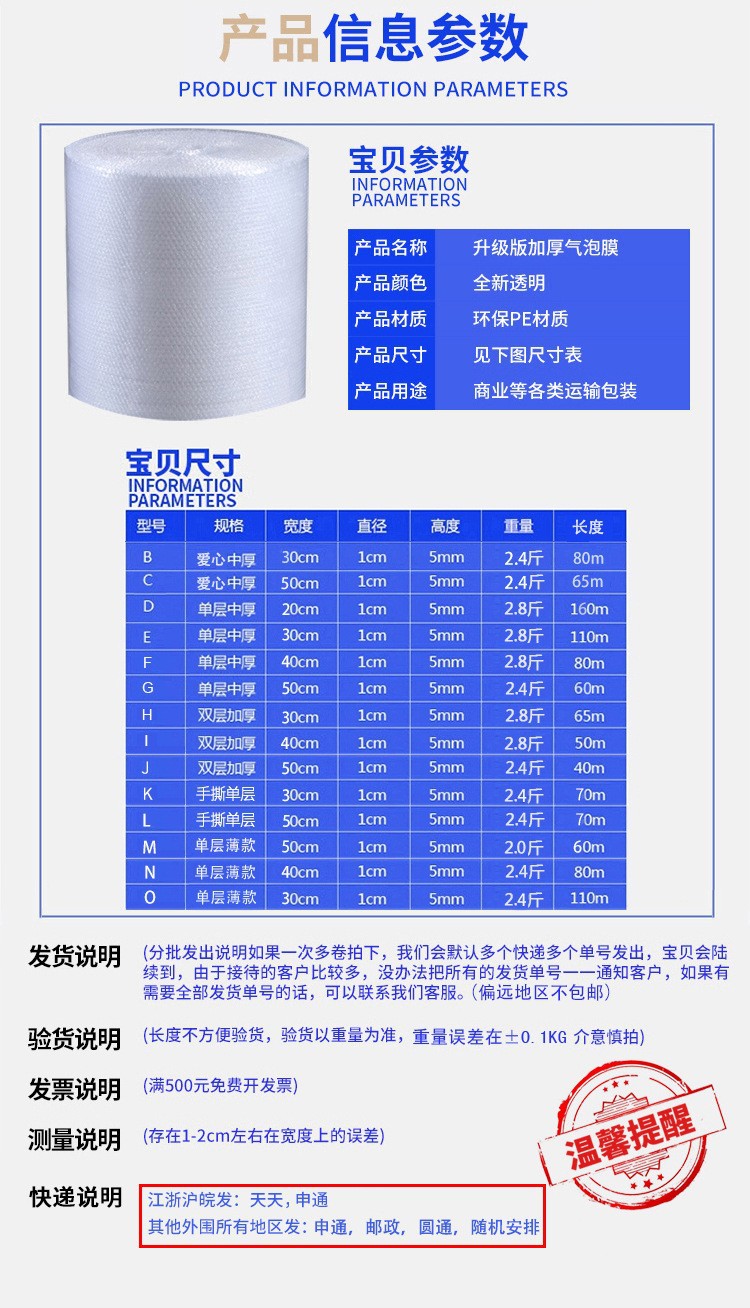 产品信息参数
PRODUCT INFORMATION PARAMETERS

宝贝参数
INFORMATION PARAMETERS

| 产品名称 | 升级版加厚气泡膜 |
|---|---|
| 产品颜色 | 全新透明 |
| 产品材质 | 环保PE材质 |
| 产品尺寸 | 见下图尺寸表 |
| 产品用途 | 商业等各类运输包装 |

宝贝尺寸
INFORMATION PARAMETERS

| 型号 | 规格 | 宽度 | 直径 | 高度 | 重量 | 长度 |
|---|---|---|---|---|---|---|
| B | 爱心中厚 | 30cm | 1cm | 5mm | 2.4斤 | 80m |
| C | 爱心中厚 | 50cm | 1cm | 5mm | 2.4斤 | 65m |
| D | 单层中厚 | 20cm | 1cm | 5mm | 2.8斤 | 160m |
| E | 单层中厚 | 30cm | 1cm | 5mm | 2.8斤 | 110m |
| F | 单层中厚 | 40cm | 1cm | 5mm | 2.8斤 | 80m |
| G | 单层中厚 | 50cm | 1cm | 5mm | 2.4斤 | 60m |
| H | 双层加厚 | 30cm | 1cm | 5mm | 2.8斤 | 65m |
| I | 双层加厚 | 40cm | 1cm | 5mm | 2.8斤 | 50m |
| J | 双层加厚 | 50cm | 1cm | 5mm | 2.4斤 | 40m |
| K | 手撕单层 | 30cm | 1cm | 5mm | 2.4斤 | 70m |
| L | 手撕单层 | 50cm | 1cm | 5mm | 2.4斤 | 70m |
| M | 单层薄款 | 50cm | 1cm | 5mm | 2.0斤 | 60m |
| N | 单层薄款 | 40cm | 1cm | 5mm | 2.4斤 | 80m |
| O | 单层薄款 | 30cm | 1cm | 5mm | 2.4斤 | 110m |

发货说明 (分批发出说明如果一次多卷拍下，我们会默认多个快递多个单号发出，宝贝会陆续到，由于接待的客户比较多，没办法把所有的发货单号一一通知客户，如果有需要全部发货单号的话，可以联系我们客服。(偏远地区不包邮)

验货说明 (长度不方便验货，验货以重量为准，重量误差在±0.1KG 介意慎拍)

发票说明 (满500元免费开发票)

测量说明 (存在1-2cm左右在宽度上的误差)

温馨提醒

快递说明 江浙沪皖发：天天，申通
其他外围所有地区发：申通，邮政，圆通，随机安排